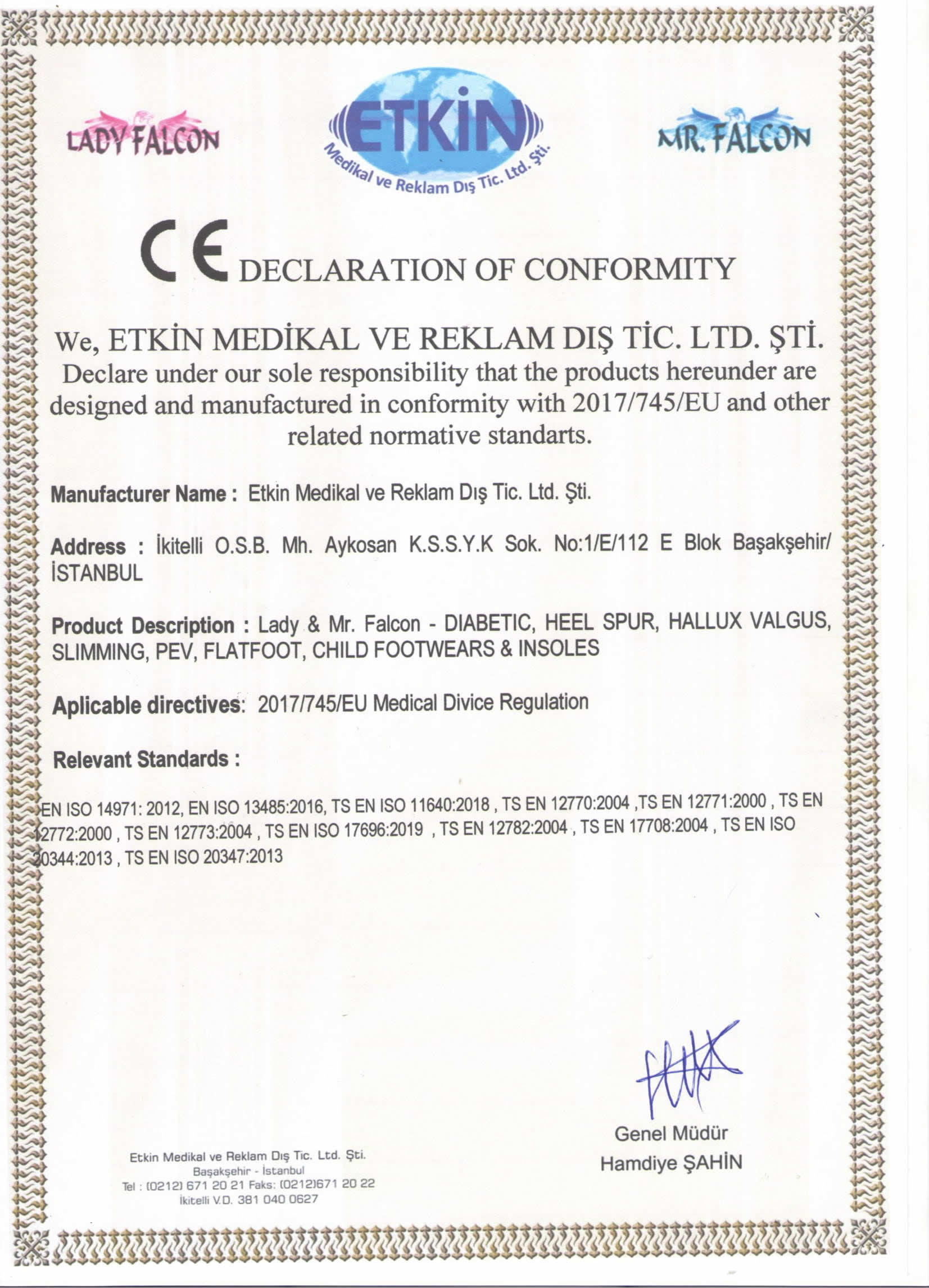 LADY FALCON

ETKİN
Medikal ve Reklam Dış Tic. Ltd. Şti.

MR. FALCON

CE DECLARATION OF CONFORMITY

We, ETKİN MEDİKAL VE REKLAM DIŞ TİC. LTD. ŞTİ.
Declare under our sole responsibility that the products hereunder are designed and manufactured in conformity with 2017/745/EU and other related normative standarts.

Manufacturer Name : Etkin Medikal ve Reklam Dış Tic. Ltd. Şti.

Address : İkitelli O.S.B. Mh. Aykosan K.S.S.Y.K Sok. No:1/E/112 E Blok Başakşehir/ İSTANBUL

Product Description : Lady & Mr. Falcon - DIABETIC, HEEL SPUR, HALLUX VALGUS, SLIMMING, PEV, FLATFOOT, CHILD FOOTWEARS & INSOLES

Aplicable directives: 2017/745/EU Medical Divice Regulation

Relevant Standards :

EN ISO 14971: 2012, EN ISO 13485:2016, TS EN ISO 11640:2018 , TS EN 12770:2004 ,TS EN 12771:2000 , TS EN 12772:2000 , TS EN 12773:2004 , TS EN ISO 17696:2019 , TS EN 12782:2004 , TS EN 17708:2004 , TS EN ISO 20344:2013 , TS EN ISO 20347:2013

Etkin Medikal ve Reklam Dış Tic. Ltd. Şti.
Başakşehir - İstanbul
Tel : (0212) 671 20 21 Faks: (0212)671 20 22
İkitelli V.D. 381 040 0627

Genel Müdür
Hamdiye ŞAHİN